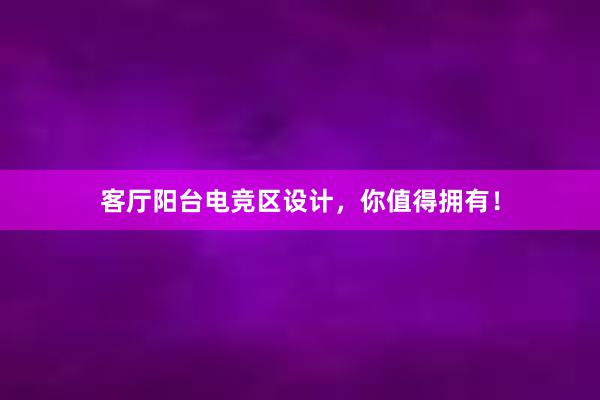 客厅阳台电竞区设计，你值得拥有！